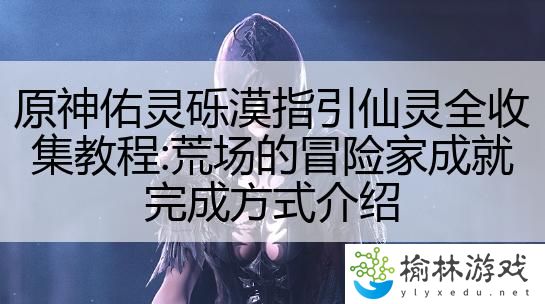 原神佑灵砾漠指引仙灵全收集教程:荒场的冒险家成就完成方式介绍

榆林游戏
ylyxedu.net